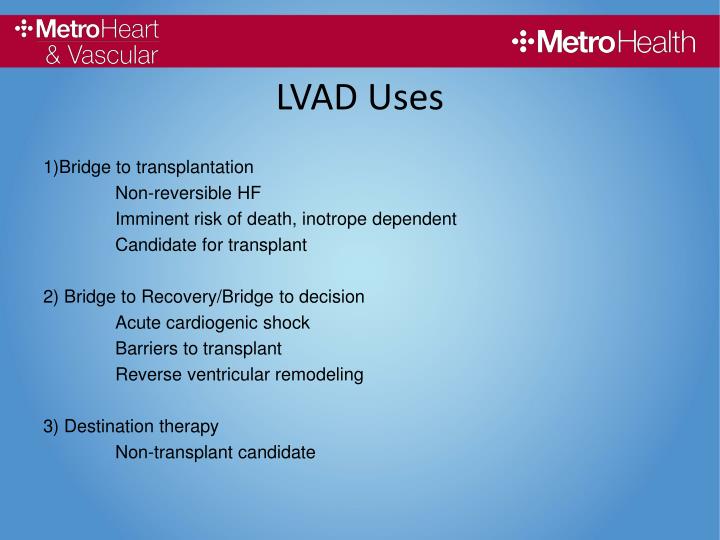 MetroHeart & Vascular

MetroHealth

LVAD Uses

1)Bridge to transplantation
Non-reversible HF
Imminent risk of death, inotrope dependent
Candidate for transplant

2) Bridge to Recovery/Bridge to decision
Acute cardiogenic shock
Barriers to transplant
Reverse ventricular remodeling

3) Destination therapy
Non-transplant candidate